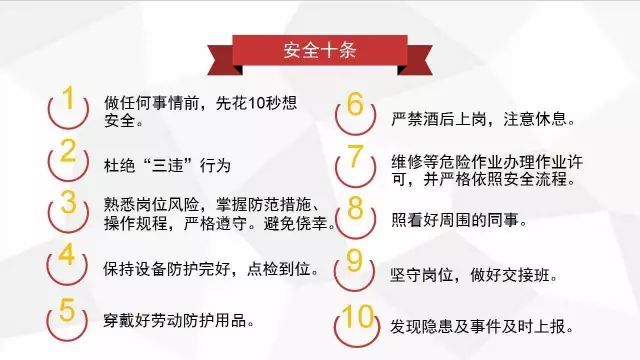 安全十条

1 做任何事情前，先花10秒想安全。

2 杜绝“三违”行为

3 熟悉岗位风险，掌握防范措施、操作规程，严格遵守。避免侥幸。

4 保持设备防护完好，点检到位。

5 穿戴好劳动防护用品。

6 严禁酒后上岗，注意休息。

7 维修等危险作业办理作业许可，并严格依照安全流程。

8 照看好周围的同事。

9 坚守岗位，做好交接班。

10 发现隐患及事件及时上报。